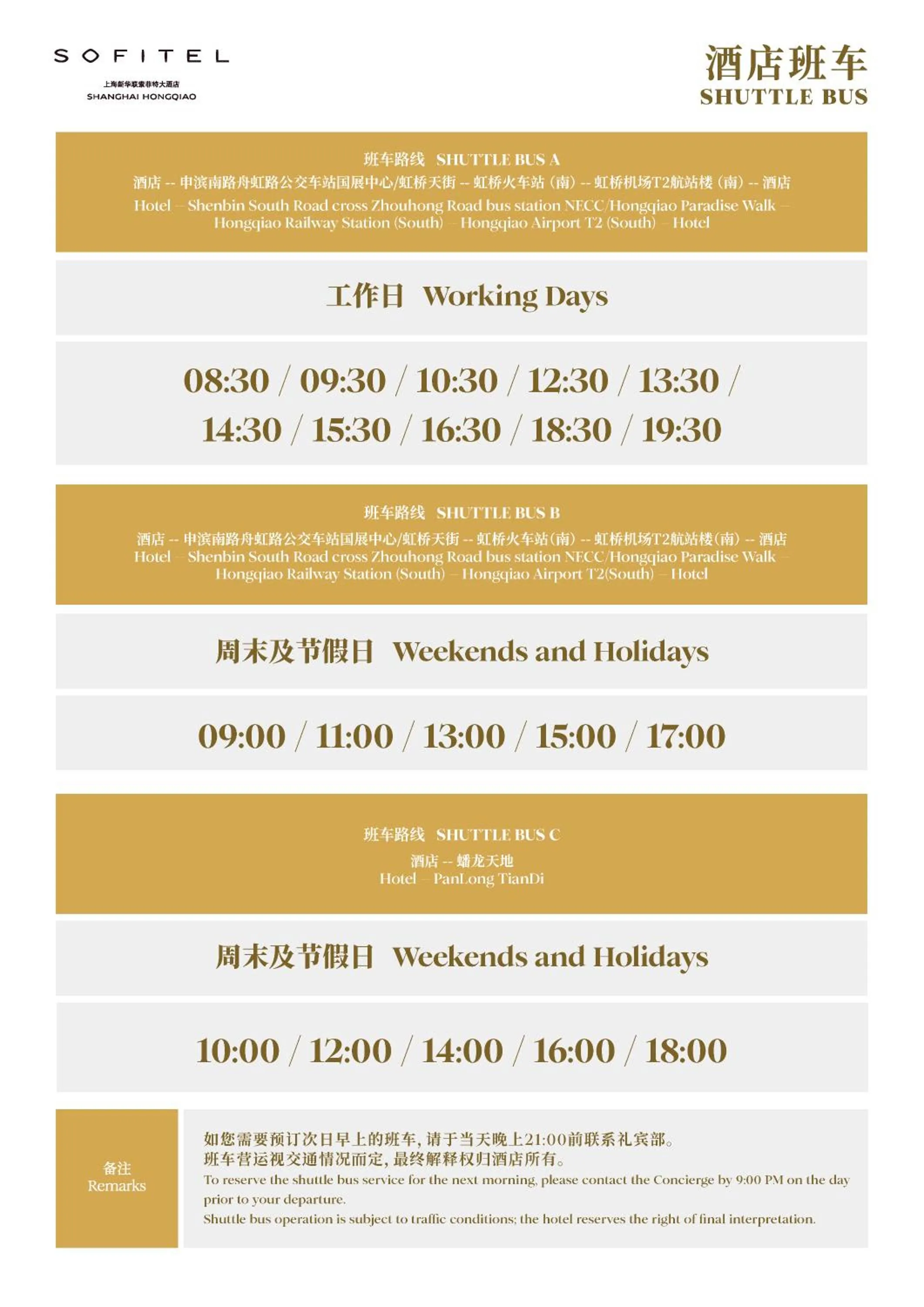 SOFITEL
上海新华联索菲特大酒店
SHANGHAI HONGQIAO

酒店班车
SHUTTLE BUS

班车路线 SHUTTLE BUS A
酒店 -- 申滨南路舟虹路公交车站国展中心/虹桥天街 -- 虹桥火车站（南）-- 虹桥机场T2航站楼（南）-- 酒店
Hotel – Shenbin South Road cross Zhouhong Road bus station NECC/Hongqiao Paradise Walk – Hongqiao Railway Station (South) – Hongqiao Airport T2 (South) – Hotel

工作日 Working Days

08:30 / 09:30 / 10:30 / 12:30 / 13:30 / 14:30 / 15:30 / 16:30 / 18:30 / 19:30

班车路线 SHUTTLE BUS B
酒店 -- 申滨南路舟虹路公交车站国展中心/虹桥天街 -- 虹桥火车站(南) -- 虹桥机场T2航站楼(南) -- 酒店
Hotel – Shenbin South Road cross Zhouhong Road bus station NECC/Hongqiao Paradise Walk – Hongqiao Railway Station (South) – Hongqiao Airport T2(South) – Hotel

周末及节假日 Weekends and Holidays

09:00 / 11:00 / 13:00 / 15:00 / 17:00

班车路线 SHUTTLE BUS C
酒店 -- 蟠龙天地
Hotel – PanLong TianDi

周末及节假日 Weekends and Holidays

10:00 / 12:00 / 14:00 / 16:00 / 18:00

备注
Remarks

如您需要预订次日早上的班车，请于当天晚上21:00前联系礼宾部。
班车营运视交通情况而定，最终解释权归酒店所有。
To reserve the shuttle bus service for the next morning, please contact the Concierge by 9:00 PM on the day prior to your departure.
Shuttle bus operation is subject to traffic conditions; the hotel reserves the right of final interpretation.